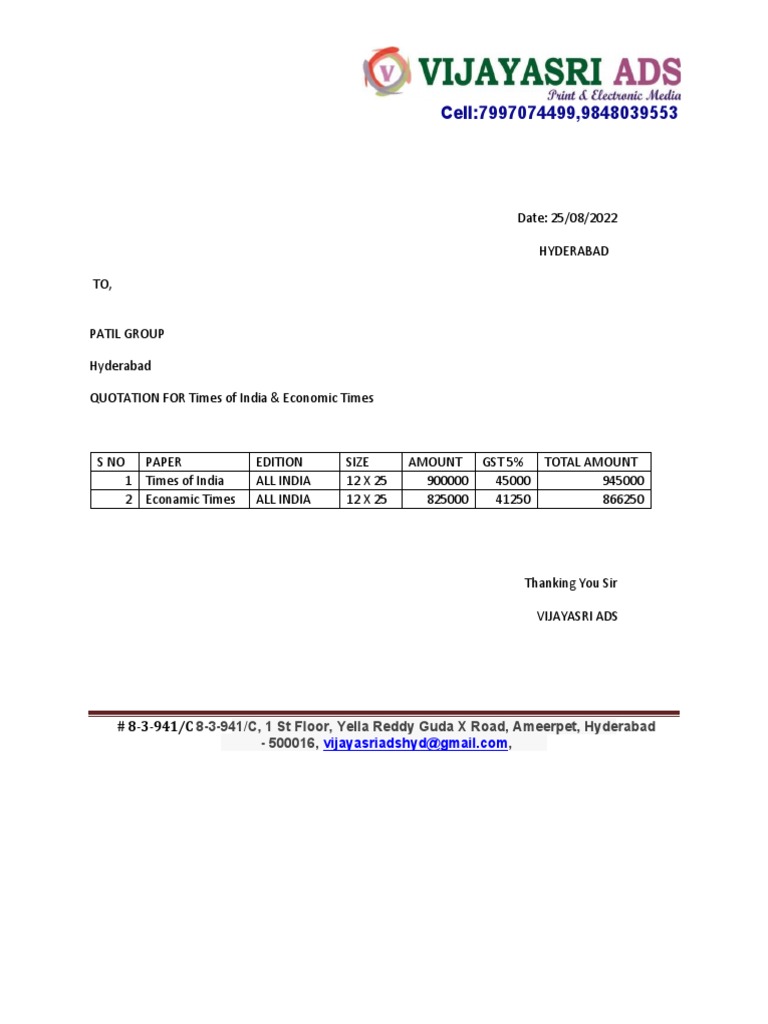 VIJAYASRI ADS
Print & Electronic Media
Cell:7997074499,9848039553

Date: 25/08/2022

HYDERABAD

TO,

PATIL GROUP

Hyderabad

QUOTATION FOR Times of India & Economic Times

| S NO | PAPER | EDITION | SIZE | AMOUNT | GST 5% | TOTAL AMOUNT |
|---|---|---|---|---|---|---|
| 1 | Times of India | ALL INDIA | 12 X 25 | 900000 | 45000 | 945000 |
| 2 | Econamic Times | ALL INDIA | 12 X 25 | 825000 | 41250 | 866250 |

Thanking You Sir

VIJAYASRI ADS

# 8-3-941/C 8-3-941/C, 1 St Floor, Yella Reddy Guda X Road, Ameerpet, Hyderabad - 500016, vijayasriadshyd@gmail.com,